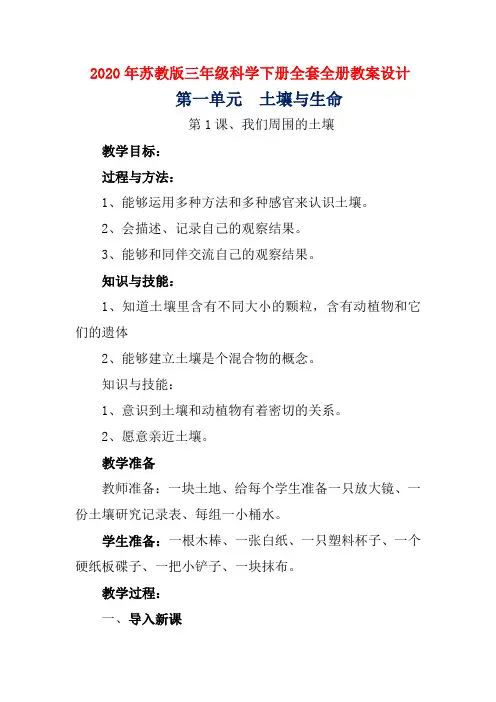 2020年苏教版三年级科学下册全套全册教案设计

第一单元　土壤与生命

第1课、我们周围的土壤

教学目标：

过程与方法：

1、能够运用多种方法和多种感官来认识土壤。

2、会描述、记录自己的观察结果。

3、能够和同伴交流自己的观察结果。

知识与技能：

1、知道土壤里含有不同大小的颗粒，含有动植物和它们的遗体

2、能够建立土壤是个混合物的概念。

知识与技能：

1、意识到土壤和动植物有着密切的关系。

2、愿意亲近土壤。

教学准备

教师准备：一块土地、给每个学生准备一只放大镜、一份土壤研究记录表、每组一小桶水。

学生准备：一根木棒、一张白纸、一只塑料杯子、一个硬纸板碟子、一把小铲子、一块抹布。

教学过程：

一、导入新课